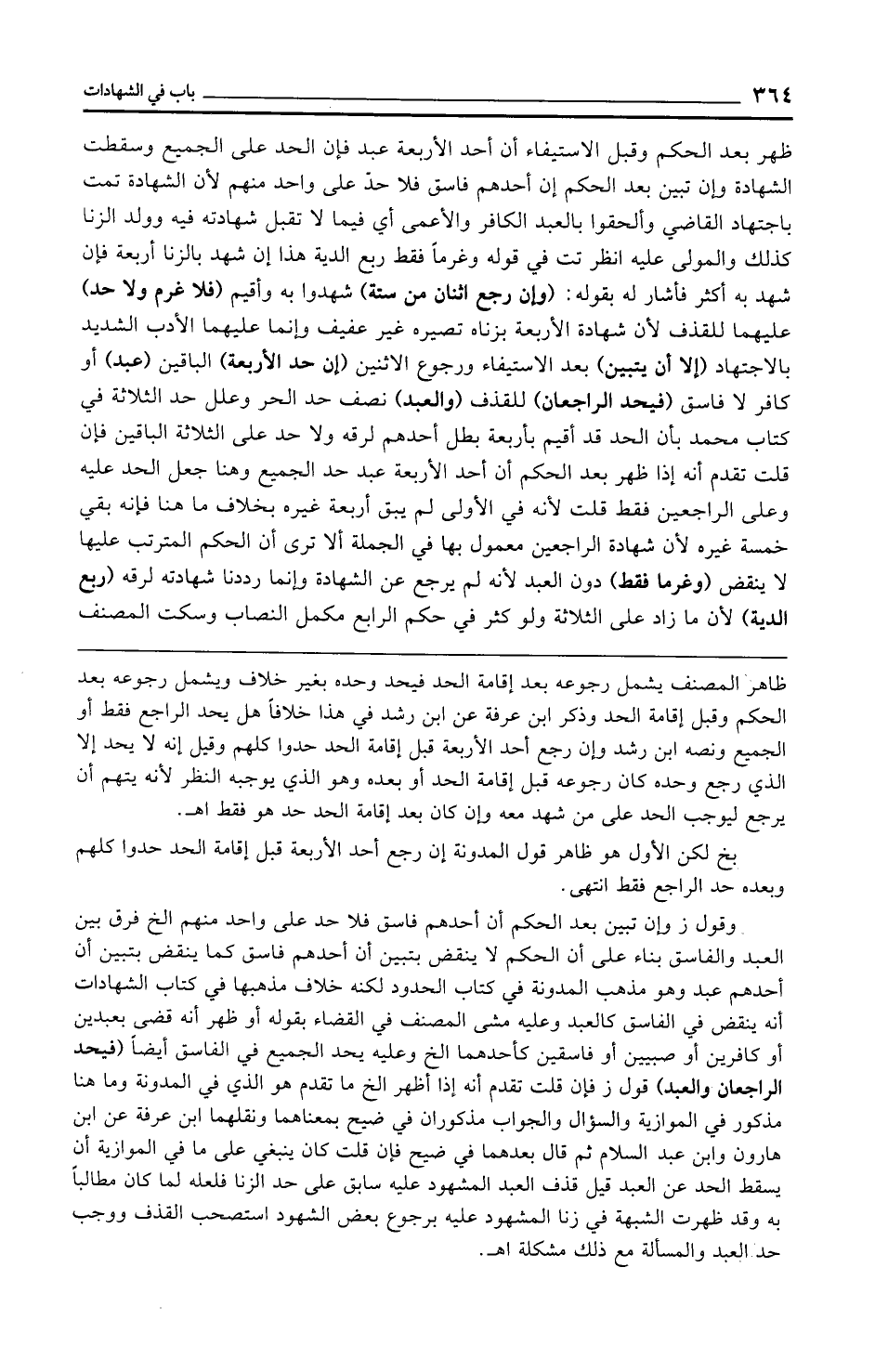 ٣٦٤ باب في الشهادات

ظهر بعد الحكم وقبل الاستيفاء أن أحد الأربعة عبد فإن الحد على الجميع وسقطت الشهادة وإن تبين بعد الحكم إن أحدهم فاسق فلا حدّ على واحد منهم لأن الشهادة تمت باجتهاد القاضي وألحقوا بالعبد الكافر والأعمى أي فيما لا تقبل شهادته فيه وولد الزنا كذلك والمولى عليه انظر تت في قوله وغرماً فقط ربع الدية هذا إن شهد بالزنا أربعة فإن شهد به أكثر فأشار له بقوله: (وإن رجع اثنان من ستة) شهدوا به وأقيم (فلا غرم ولا حد) عليهما للقذف لأن شهادة الأربعة بزناه تصيره غير عفيف وإنما عليهما الأدب الشديد بالاجتهاد (إلا أن يتبين) بعد الاستيفاء ورجوع الاثنين (إن حد الأربعة) الباقين (عبد) أو كافر لا فاسق (فيحد الراجعان) للقذف (والعبد) نصف حد الحر وعلل حد الثلاثة في كتاب محمد بأن الحد قد أقيم بأربعة بطل أحدهم لرقه ولا حد على الثلاثة الباقين فإن قلت تقدم أنه إذا ظهر بعد الحكم أن أحد الأربعة عبد حد الجميع وهنا جعل الحد عليه وعلى الراجعين فقط قلت لأنه في الأولى لم يبق أربعة غيره بخلاف ما هنا فإنه بقي خمسة غيره لأن شهادة الراجعين معمول بها في الجملة ألا ترى أن الحكم المترتب عليها لا ينقض (وغرما فقط) دون العبد لأنه لم يرجع عن الشهادة وإنما رددنا شهادته لرقه (ربع الدية) لأن ما زاد على الثلاثة ولو كثر في حكم الرابع مكمل النصاب وسكت المصنف

ظاهر المصنف يشمل رجوعه بعد إقامة الحد فيحد وحده بغير خلاف ويشمل رجوعه بعد الحكم وقبل إقامة الحد وذكر ابن عرفة عن ابن رشد في هذا خلافاً هل يحد الراجع فقط أو الجميع ونصه ابن رشد وإن رجع أحد الأربعة قبل إقامة الحد حدوا كلهم وقيل إنه لا يحد إلا الذي رجع وحده كان رجوعه قبل إقامة الحد أو بعده وهو الذي يوجبه النظر لأنه يتهم أن يرجع ليوجب الحد على من شهد معه وإن كان بعد إقامة الحد حد هو فقط اهـ.

بخ لكن الأول هو ظاهر قول المدونة إن رجع أحد الأربعة قبل إقامة الحد حدوا كلهم وبعده حد الراجع فقط انتهى.

وقول ز وإن تبين بعد الحكم أن أحدهم فاسق فلا حد على واحد منهم الخ فرق بين العبد والفاسق بناء على أن الحكم لا ينقض بتبين أن أحدهم فاسق كما ينقض بتبين أن أحدهم عبد وهو مذهب المدونة في كتاب الحدود لكنه خلاف مذهبها في كتاب الشهادات أنه ينقض في الفاسق كالعبد وعليه مشى المصنف في القضاء بقوله أو ظهر أنه قضى بعبدين أو كافرين أو صبيين أو فاسقين كأحدهما الخ وعليه يحد الجميع في الفاسق أيضاً (فيحد الراجعان والعبد) قول ز فإن قلت تقدم أنه إذا أظهر الخ ما تقدم هو الذي في المدونة وما هنا مذكور في الموازية والسؤال والجواب مذكوران في ضيح بمعناهما ونقلهما ابن عرفة عن ابن هارون وابن عبد السلام ثم قال بعدهما في ضيح فإن قلت كان ينبغي على ما في الموازية أن يسقط الحد عن العبد قيل قذف العبد المشهود عليه سابق على حد الزنا فلعله لما كان مطالباً به وقد ظهرت الشبهة في زنا المشهود عليه برجوع بعض الشهود استصحب القذف ووجب حد العبد والمسألة مع ذلك مشكلة اهـ.